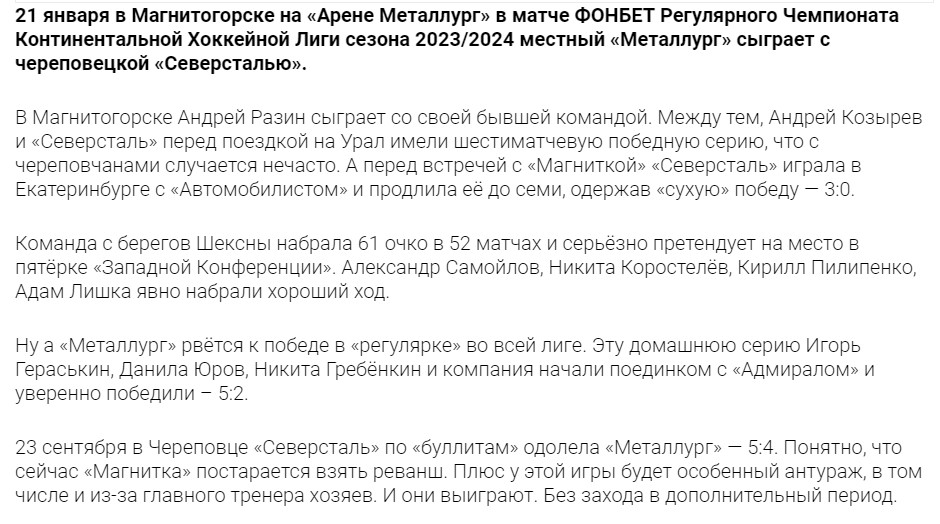 21 января в Магнитогорске на «Арене Металлург» в матче ФОНБЕТ Регулярного Чемпионата Континентальной Хоккейной Лиги сезона 2023/2024 местный «Металлург» сыграет с череповецкой «Северсталью».

В Магнитогорске Андрей Разин сыграет со своей бывшей командой. Между тем, Андрей Козырев и «Северсталь» перед поездкой на Урал имели шестиматчевую победную серию, что с череповчанами случается нечасто. А перед встречей с «Магниткой» «Северсталь» играла в Екатеринбурге с «Автомобилистом» и продлила её до семи, одержав «сухую» победу — 3:0.

Команда с берегов Шексны набрала 61 очко в 52 матчах и серьёзно претендует на место в пятёрке «Западной Конференции». Александр Самойлов, Никита Коростелёв, Кирилл Пилипенко, Адам Лишка явно набрали хороший ход.

Ну а «Металлург» рвётся к победе в «регулярке» во всей лиге. Эту домашнюю серию Игорь Гераськин, Данила Юров, Никита Гребёнкин и компания начали поединком с «Адмиралом» и уверенно победили – 5:2.

23 сентября в Череповце «Северсталь» по «буллитам» одолела «Металлург» — 5:4. Понятно, что сейчас «Магнитка» постарается взять реванш. Плюс у этой игры будет особенный антураж, в том числе и из-за главного тренера хозяев. И они выиграют. Без захода в дополнительный период.